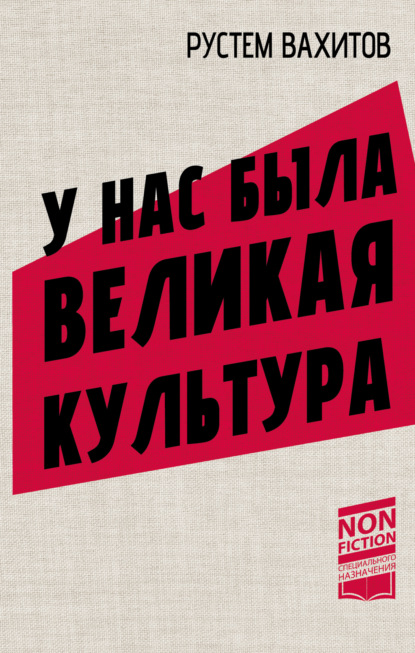 РУСТЕМ ВАХИТОВ

У НАС БЫЛА ВЕЛИКАЯ КУЛЬТУРА

NON FICTION
СПЕЦИАЛЬНОГО НАЗНАЧЕНИЯ